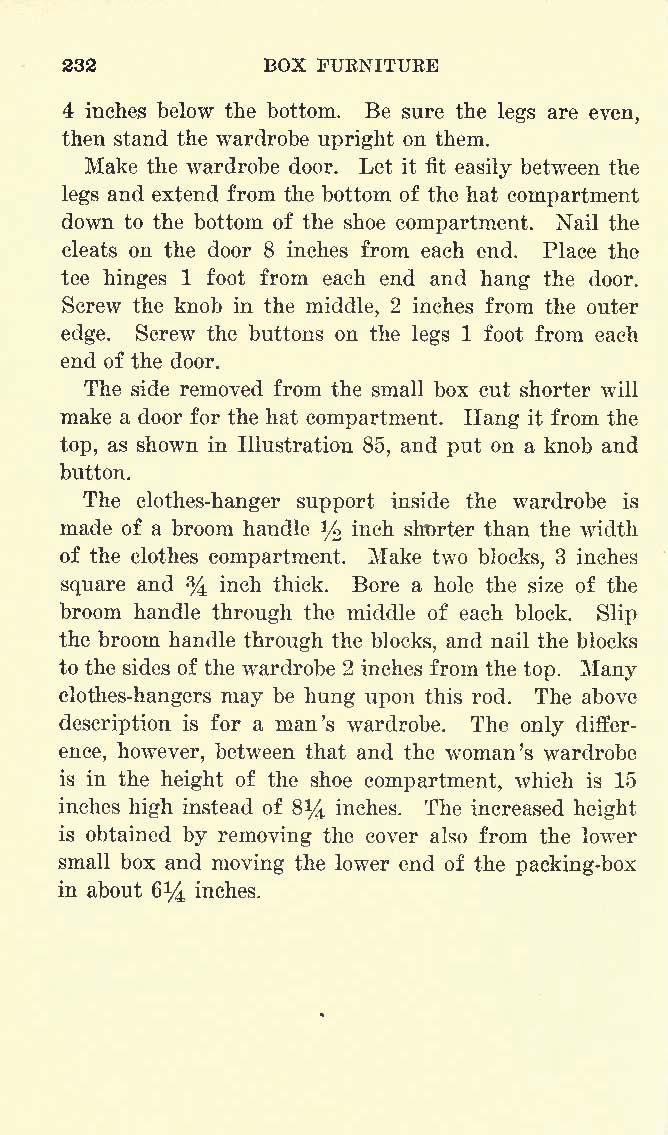 232 BOX FURNITURE

4 inches below the bottom. Be sure the legs are even, then stand the wardrobe upright on them.

Make the wardrobe door. Let it fit easily between the legs and extend from the bottom of the hat compartment down to the bottom of the shoe compartment. Nail the cleats on the door 8 inches from each end. Place the tee hinges 1 foot from each end and hang the door. Screw the knob in the middle, 2 inches from the outer edge. Screw the buttons on the legs 1 foot from each end of the door.

The side removed from the small box cut shorter will make a door for the hat compartment. Hang it from the top, as shown in Illustration 85, and put on a knob and button.

The clothes-hanger support inside the wardrobe is made of a broom handle $\frac{1}{2}$ inch shorter than the width of the clothes compartment. Make two blocks, 3 inches square and $\frac{3}{4}$ inch thick. Bore a hole the size of the broom handle through the middle of each block. Slip the broom handle through the blocks, and nail the blocks to the sides of the wardrobe 2 inches from the top. Many clothes-hangers may be hung upon this rod. The above description is for a man's wardrobe. The only difference, however, between that and the woman's wardrobe is in the height of the shoe compartment, which is 15 inches high instead of $8\frac{1}{4}$ inches. The increased height is obtained by removing the cover also from the lower small box and moving the lower end of the packing-box in about $6\frac{1}{4}$ inches.